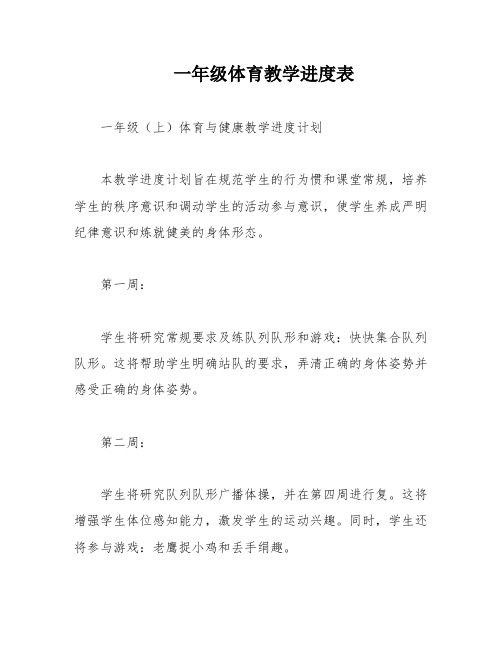 一年级体育教学进度表

一年级（上）体育与健康教学进度计划

本教学进度计划旨在规范学生的行为惯和课堂常规，培养学生的秩序意识和调动学生的活动参与意识，使学生养成严明纪律意识和炼就健美的身体形态。

第一周：

学生将研究常规要求及练队列队形和游戏：快快集合队列队形。这将帮助学生明确站队的要求，弄清正确的身体姿势并感受正确的身体姿势。

第二周：

学生将研究队列队形广播体操，并在第四周进行复。这将增强学生体位感知能力，激发学生的运动兴趣。同时，学生还将参与游戏：老鹰捉小鸡和丢手绢趣。